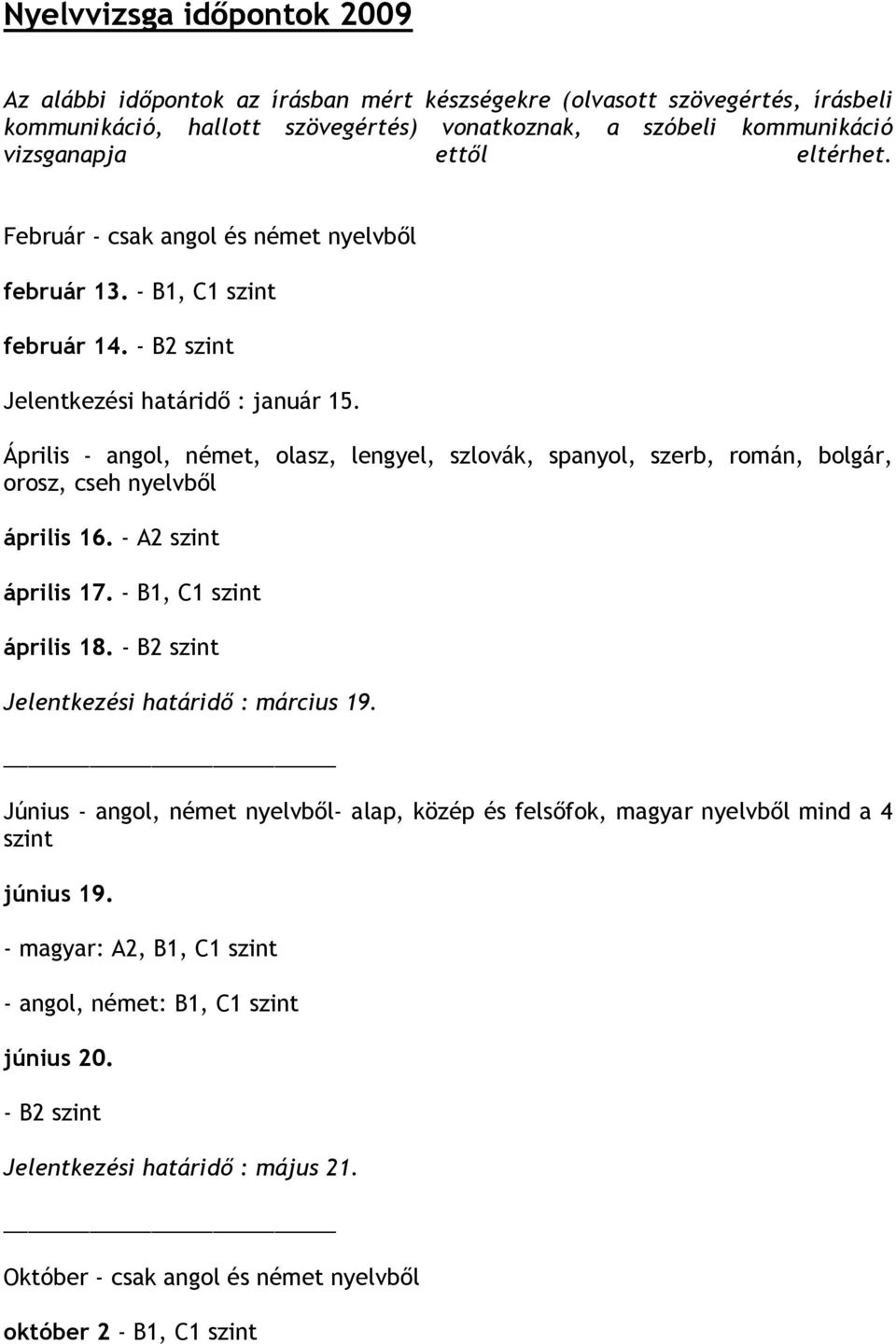 Nyelvvizsga időpontok 2009

Az alábbi időpontok az írásban mért készségekre (olvasott szövegértés, írásbeli kommunikáció, hallott szövegértés) vonatkoznak, a szóbeli kommunikáció vizsganapja ettől eltérhet.

Február - csak angol és német nyelvből

február 13. - B1, C1 szint

február 14. - B2 szint

Jelentkezési határidő : január 15.

Április - angol, német, olasz, lengyel, szlovák, spanyol, szerb, román, bolgár, orosz, cseh nyelvből

április 16. - A2 szint

április 17. - B1, C1 szint

április 18. - B2 szint

Jelentkezési határidő : március 19.

Június - angol, német nyelvből- alap, közép és felsőfok, magyar nyelvből mind a 4 szint

június 19.

- magyar: A2, B1, C1 szint

- angol, német: B1, C1 szint

június 20.

- B2 szint

Jelentkezési határidő : május 21.

Október - csak angol és német nyelvből

október 2 - B1, C1 szint